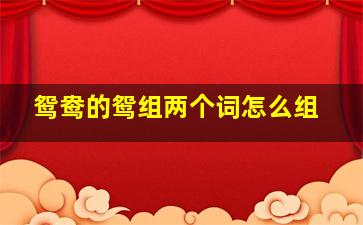 鸳鸯的鸳组两个词怎么组